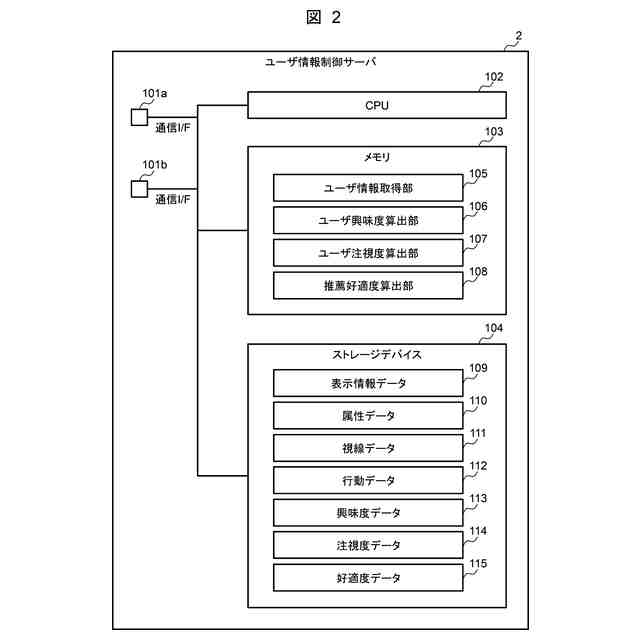 図 2

2

ユーザ情報制御サーバ

101a
通信I/F

101b
通信I/F

102
CPU

103
メモリ

105
ユーザ情報取得部

106
ユーザ興味度算出部

107
ユーザ注視度算出部

108
推薦好適度算出部

104
ストレージデバイス

109
表示情報データ

110
属性データ

111
視線データ

112
行動データ

113
興味度データ

114
注視度データ

115
好適度データ